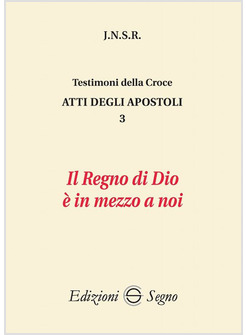 J.N.S.R.

Testimoni della Croce
ATTI DEGLI APOSTOLI
3

Il Regno di Dio
è in mezzo a noi

Edizioni Segno